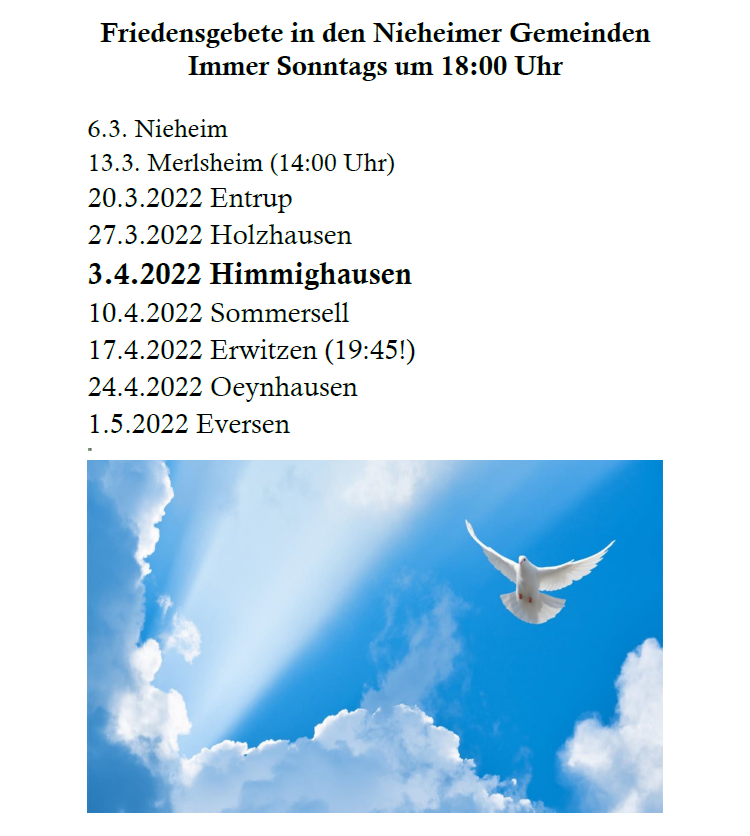 Friedensgebete in den Nieheimer Gemeinden
Immer Sonntags um 18:00 Uhr

6.3. Nieheim
13.3. Merlsheim (14:00 Uhr)
20.3.2022 Entrup
27.3.2022 Holzhausen
3.4.2022 Himmighausen
10.4.2022 Sommersell
17.4.2022 Erwitzen (19:45!)
24.4.2022 Oeynhausen
1.5.2022 Eversen